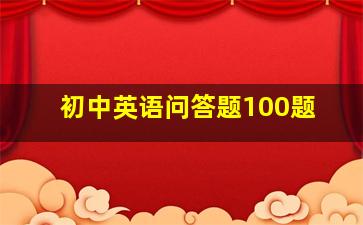 初中英语问答题100题